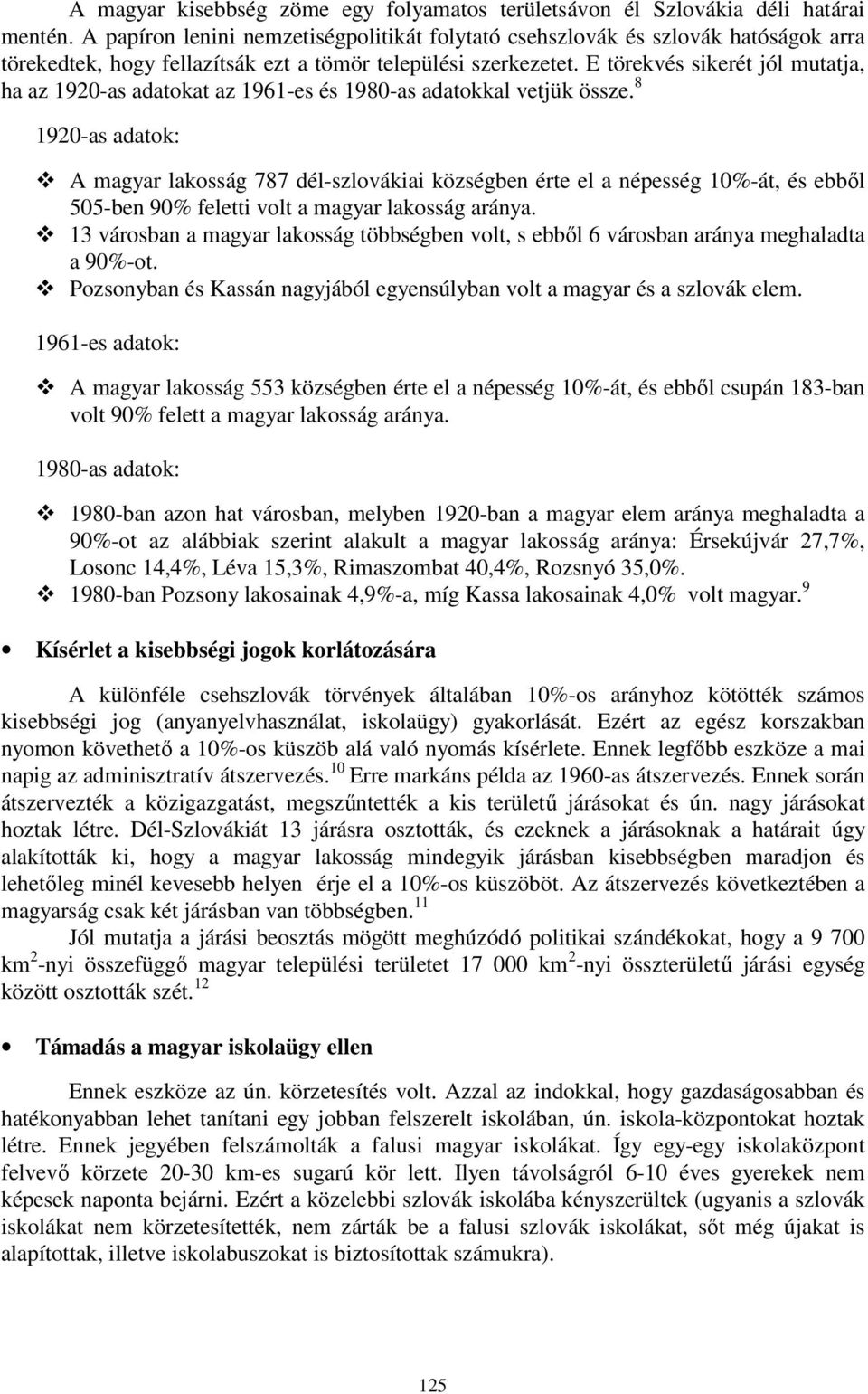 A magyar kisebbség zöme egy folyamatos területsávon él Szlovákia déli határai mentén. A papíron lenini nemzetiségpolitikát folytató csehszlovák és szlovák hatóságok arra törekedtek, hogy fellazítsák ezt a tömör települési szerkezetet. E törekvés sikerét jól mutatja, ha az 1920-as adatokat az 1961-es és 1980-as adatokkal vetjük össze.$^{8}$

1920-as adatok:

❖ A magyar lakosság 787 dél-szlovákiai községben érte el a népesség 10%-át, és ebből 505-ben 90% feletti volt a magyar lakosság aránya.
❖ 13 városban a magyar lakosság többségben volt, s ebből 6 városban aránya meghaladta a 90%-ot.
❖ Pozsonyban és Kassán nagyjából egyensúlyban volt a magyar és a szlovák elem.

1961-es adatok:

❖ A magyar lakosság 553 községben érte el a népesség 10%-át, és ebből csupán 183-ban volt 90% felett a magyar lakosság aránya.

1980-as adatok:

❖ 1980-ban azon hat városban, melyben 1920-ban a magyar elem aránya meghaladta a 90%-ot az alábbiak szerint alakult a magyar lakosság aránya: Érsekújvár 27,7%, Losonc 14,4%, Léva 15,3%, Rimaszombat 40,4%, Rozsnyó 35,0%.
❖ 1980-ban Pozsony lakosainak 4,9%-a, míg Kassa lakosainak 4,0% volt magyar.$^{9}$

• Kísérlet a kisebbségi jogok korlátozására

A különféle csehszlovák törvények általában 10%-os arányhoz kötötték számos kisebbségi jog (anyanyelvhasználat, iskolaügy) gyakorlását. Ezért az egész korszakban nyomon követhető a 10%-os küszöb alá való nyomás kísérlete. Ennek legfőbb eszköze a mai napig az adminisztratív átszervezés.$^{10}$ Erre markáns példa az 1960-as átszervezés. Ennek során átszervezték a közigazgatást, megszűntették a kis területű járásokat és ún. nagy járásokat hoztak létre. Dél-Szlovákiát 13 járásra osztották, és ezeknek a járásoknak a határait úgy alakították ki, hogy a magyar lakosság mindegyik járásban kisebbségben maradjon és lehetőleg minél kevesebb helyen érje el a 10%-os küszöböt. Az átszervezés következtében a magyarság csak két járásban van többségben.$^{11}$

Jól mutatja a járási beosztás mögött meghúzódó politikai szándékokat, hogy a 9 700 km$^{2}$-nyi összefüggő magyar települési területet 17 000 km$^{2}$-nyi összterületű járási egység között osztották szét.$^{12}$

• Támadás a magyar iskolaügy ellen

Ennek eszköze az ún. körzetesítés volt. Azzal az indokkal, hogy gazdaságosabban és hatékonyabban lehet tanítani egy jobban felszerelt iskolában, ún. iskola-központokat hoztak létre. Ennek jegyében felszámolták a falusi magyar iskolákat. Így egy-egy iskolaközpont felvevő körzete 20-30 km-es sugarú kör lett. Ilyen távolságról 6-10 éves gyerekek nem képesek naponta bejárni. Ezért a közelebbi szlovák iskolába kényszerültek (ugyanis a szlovák iskolákat nem körzetesítették, nem zárták be a falusi szlovák iskolákat, sőt még újakat is alapítottak, illetve iskolabuszokat is biztosítottak számukra).

125